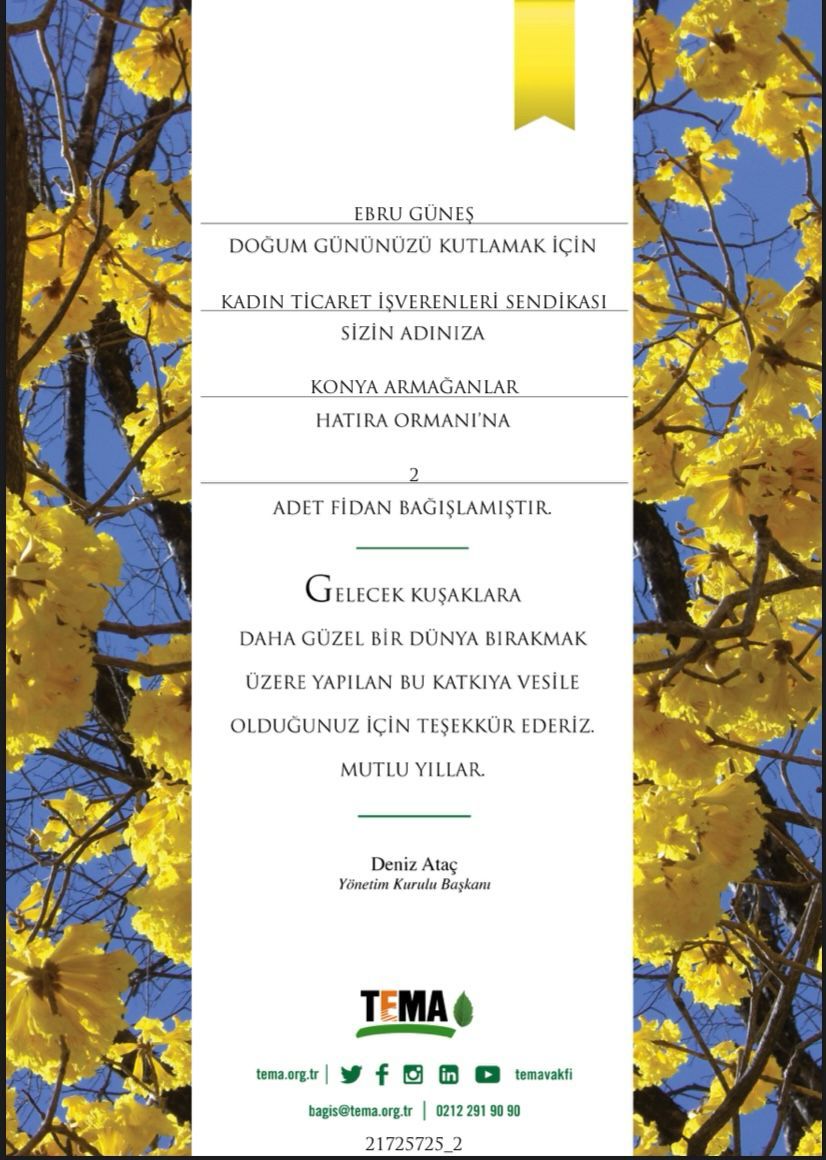 EBRU GÜNEŞ
DOĞUM GÜNÜNÜZÜ KUTLAMAK İÇİN

KADIN TİCARET İŞVERENLERİ SENDİKASI
SİZİN ADINIZA

KONYA ARMAĞANLAR
HATIRA ORMANI'NA

2
ADET FİDAN BAĞIŞLAMIŞTIR.

GELECEK KUŞAKLARA
DAHA GÜZEL BİR DÜNYA BIRAKMAK
ÜZERE YAPILAN BU KATKIYA VESİLE
OLDUĞUNUZ İÇİN TEŞEKKÜR EDERİZ.
MUTLU YILLAR.

Deniz Ataç
Yönetim Kurulu Başkanı

TEMA

tema.org.tr | temavakfi

bagis@tema.org.tr | 0212 291 90 90

21725725_2